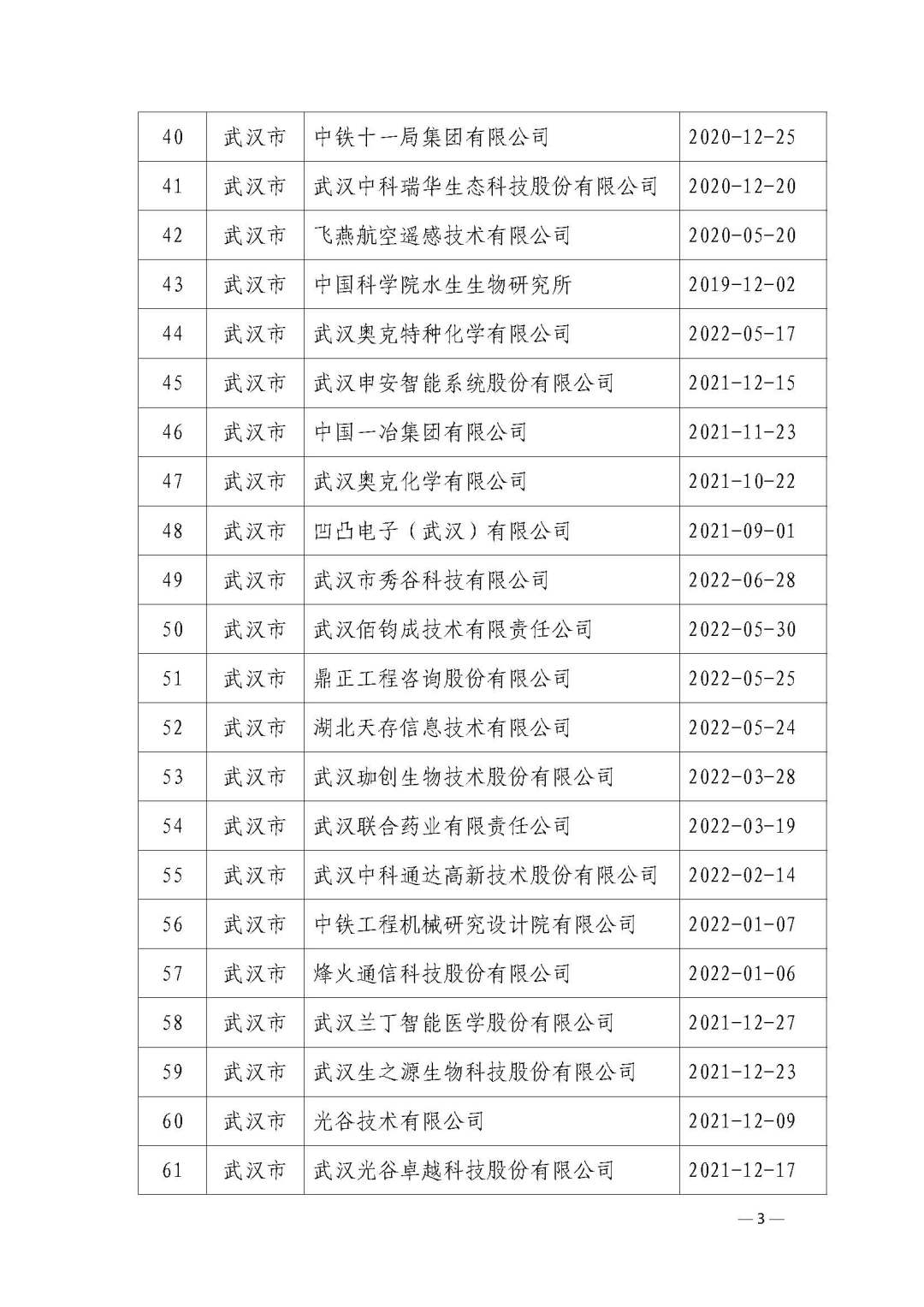 | 40 | 武汉市 | 中铁十一局集团有限公司 | 2020-12-25 |
|---|---|---|---|
| 41 | 武汉市 | 武汉中科瑞华生态科技股份有限公司 | 2020-12-20 |
| 42 | 武汉市 | 飞燕航空遥感技术有限公司 | 2020-05-20 |
| 43 | 武汉市 | 中国科学院水生生物研究所 | 2019-12-02 |
| 44 | 武汉市 | 武汉奥克特种化学有限公司 | 2022-05-17 |
| 45 | 武汉市 | 武汉申安智能系统股份有限公司 | 2021-12-15 |
| 46 | 武汉市 | 中国一冶集团有限公司 | 2021-11-23 |
| 47 | 武汉市 | 武汉奥克化学有限公司 | 2021-10-22 |
| 48 | 武汉市 | 凹凸电子（武汉）有限公司 | 2021-09-01 |
| 49 | 武汉市 | 武汉市秀谷科技有限公司 | 2022-06-28 |
| 50 | 武汉市 | 武汉佰钧成技术有限责任公司 | 2022-05-30 |
| 51 | 武汉市 | 鼎正工程咨询股份有限公司 | 2022-05-25 |
| 52 | 武汉市 | 湖北天存信息技术有限公司 | 2022-05-24 |
| 53 | 武汉市 | 武汉珈创生物技术股份有限公司 | 2022-03-28 |
| 54 | 武汉市 | 武汉联合药业有限责任公司 | 2022-03-19 |
| 55 | 武汉市 | 武汉中科通达高新技术股份有限公司 | 2022-02-14 |
| 56 | 武汉市 | 中铁工程机械研究设计院有限公司 | 2022-01-07 |
| 57 | 武汉市 | 烽火通信科技股份有限公司 | 2022-01-06 |
| 58 | 武汉市 | 武汉兰丁智能医学股份有限公司 | 2021-12-27 |
| 59 | 武汉市 | 武汉生之源生物科技股份有限公司 | 2021-12-23 |
| 60 | 武汉市 | 光谷技术有限公司 | 2021-12-09 |
| 61 | 武汉市 | 武汉光谷卓越科技股份有限公司 | 2021-12-17 |

— 3 —